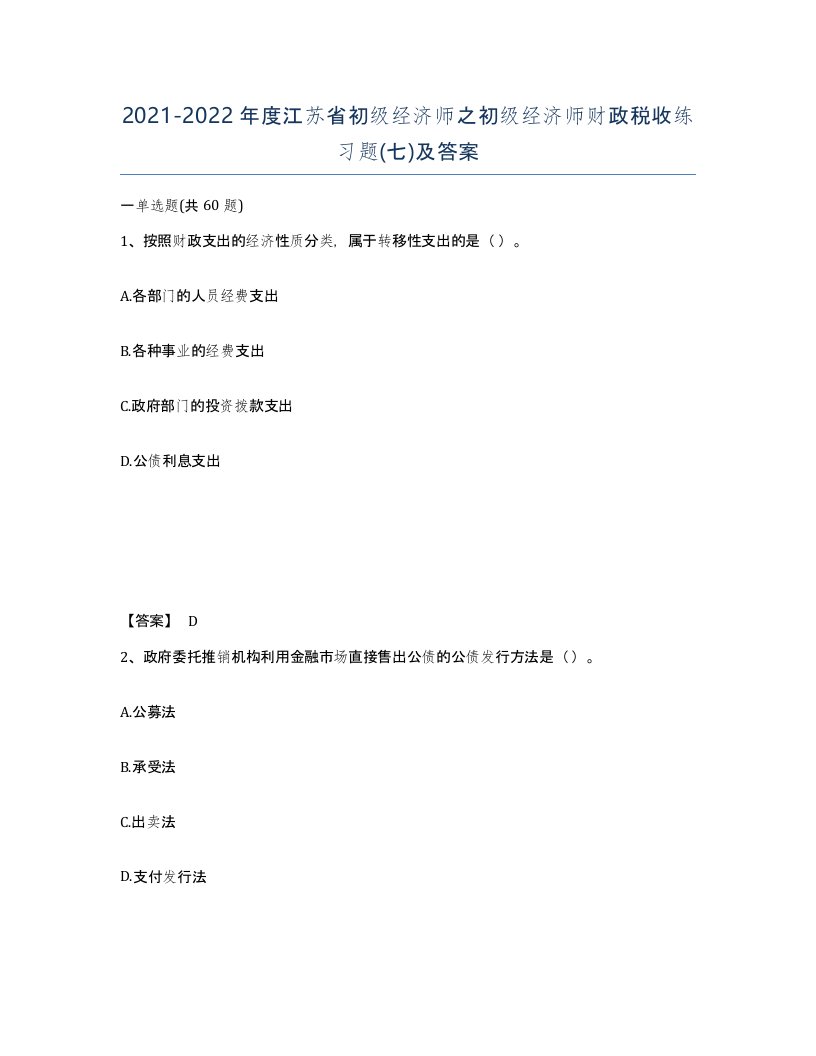 2021-2022年度江苏省初级经济师之初级经济师财政税收练习题(七)及答案

一单选题(共 60 题)

1、按照财政支出的经济性质分类，属于转移性支出的是（）。

A.各部门的人员经费支出

B.各种事业的经费支出

C.政府部门的投资拨款支出

D.公债利息支出

【答案】 D

2、政府委托推销机构利用金融市场直接售出公债的公债发行方法是（）。

A.公募法

B.承受法

C.出卖法

D.支付发行法